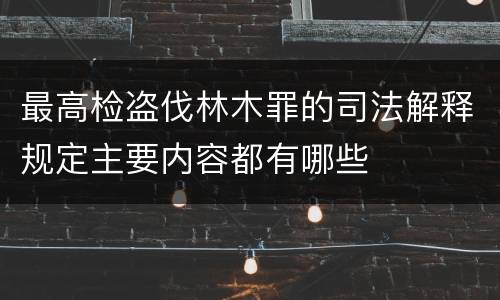 最高检盗伐林木罪的司法解释规定主要内容都有哪些